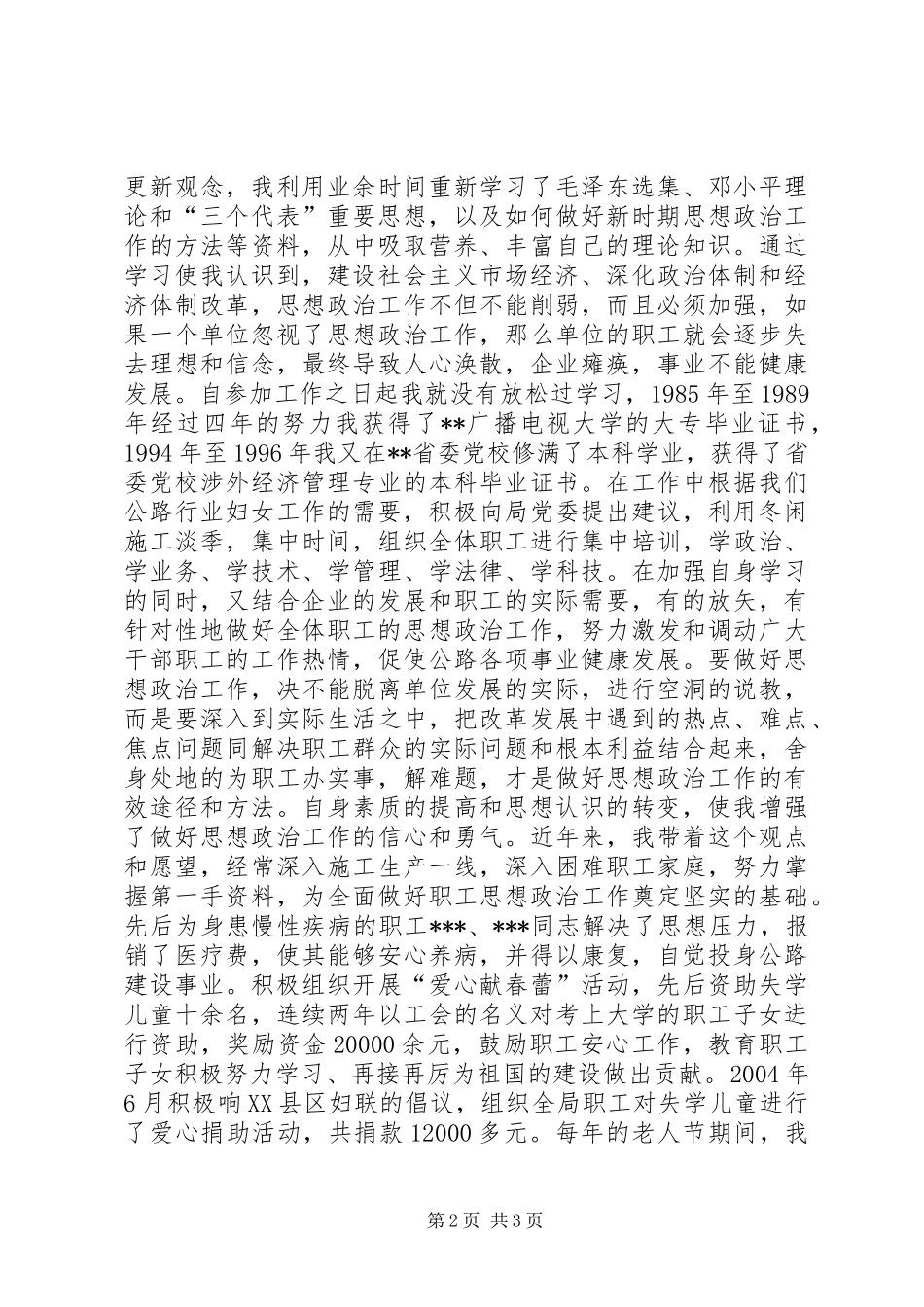 更新观念，我利用业余时间重新学习了毛泽东选集、邓小平理论和“三个代表”重要思想，以及如何做好新时期思想政治工作的方法等资料，从中吸取营养、丰富自己的理论知识。通过学习使我认识到，建设社会主义市场经济、深化政治体制和经济体制改革，思想政治工作不但不能削弱，而且必须加强，如果一个单位忽视了思想政治工作，那么单位的职工就会逐步失去理想和信念，最终导致人心涣散，企业瘫痪，事业不能健康发展。自参加工作之日起我就没有放松过学习，1985年至1989年经过四年的努力我获得了**广播电视大学的大专毕业证书，1994年至1996年我又在**省委党校修满了本科学业，获得了省委党校涉外经济管理专业的本科毕业证书。在工作中根据我们公路行业妇女工作的需要，积极向局党委提出建议，利用冬闲施工淡季，集中时间，组织全体职工进行集中培训，学政治、学业务、学技术、学管理、学法律、学科技。在加强自身学习的同时，又结合企业的发展和职工的实际需要，有的放矢，有针对性地做好全体职工的思想政治工作，努力激发和调动广大干部职工的工作热情，促使公路各项事业健康发展。要做好思想政治工作，决不能脱离单位发展的实际，进行空洞的说教，而是要深入到实际生活之中，把改革发展中遇到的热点、难点、焦点问题同解决职工群众的实际问题和根本利益结合起来，舍身处地的为职工办实事，解难题，才是做好思想政治工作的有效途径和方法。自身素质的提高和思想认识的转变，使我增强了做好思想政治工作的信心和勇气。近年来，我带着这个观点和愿望，经常深入施工生产一线，深入困难职工家庭，努力掌握第一手资料，为全面做好职工思想政治工作奠定坚实的基础。先后为身患慢性疾病的职工***、***同志解决了思想压力，报销了医疗费，使其能够安心养病，并得以康复，自觉投身公路建设事业。积极组织开展“爱心献春蕾”活动，先后资助失学儿童十余名，连续两年以工会的名义对考上大学的职工子女进行资助，奖励资金20000余元，鼓励职工安心工作，教育职工子女积极努力学习、再接再厉为祖国的建设做出贡献。2004年6月积极响XX县区妇联的倡议，组织全局职工对失学儿童进行了爱心捐助活动，共捐款12000多元。每年的老人节期间，我

第2页 共3页